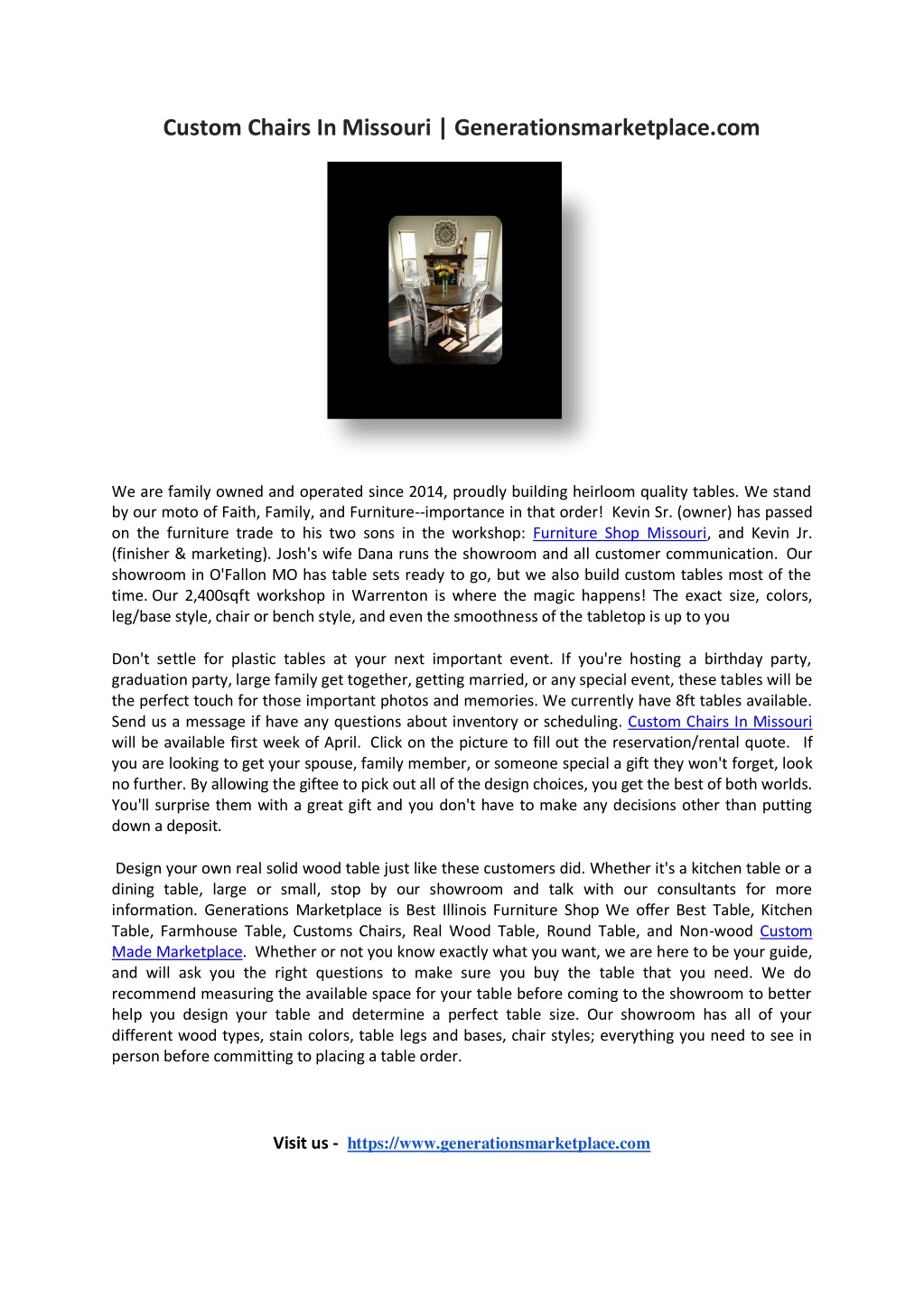 Custom Chairs In Missouri | Generationsmarketplace.com

We are family owned and operated since 2014, proudly building heirloom quality tables. We stand by our moto of Faith, Family, and Furniture--importance in that order! Kevin Sr. (owner) has passed on the furniture trade to his two sons in the workshop: Furniture Shop Missouri, and Kevin Jr. (finisher & marketing). Josh's wife Dana runs the showroom and all customer communication. Our showroom in O'Fallon MO has table sets ready to go, but we also build custom tables most of the time. Our 2,400sqft workshop in Warrenton is where the magic happens! The exact size, colors, leg/base style, chair or bench style, and even the smoothness of the tabletop is up to you

Don't settle for plastic tables at your next important event. If you're hosting a birthday party, graduation party, large family get together, getting married, or any special event, these tables will be the perfect touch for those important photos and memories. We currently have 8ft tables available. Send us a message if have any questions about inventory or scheduling. Custom Chairs In Missouri will be available first week of April. Click on the picture to fill out the reservation/rental quote. If you are looking to get your spouse, family member, or someone special a gift they won't forget, look no further. By allowing the giftee to pick out all of the design choices, you get the best of both worlds. You'll surprise them with a great gift and you don't have to make any decisions other than putting down a deposit.

Design your own real solid wood table just like these customers did. Whether it's a kitchen table or a dining table, large or small, stop by our showroom and talk with our consultants for more information. Generations Marketplace is Best Illinois Furniture Shop We offer Best Table, Kitchen Table, Farmhouse Table, Customs Chairs, Real Wood Table, Round Table, and Non-wood Custom Made Marketplace. Whether or not you know exactly what you want, we are here to be your guide, and will ask you the right questions to make sure you buy the table that you need. We do recommend measuring the available space for your table before coming to the showroom to better help you design your table and determine a perfect table size. Our showroom has all of your different wood types, stain colors, table legs and bases, chair styles; everything you need to see in person before committing to placing a table order.

Visit us - https://www.generationsmarketplace.com